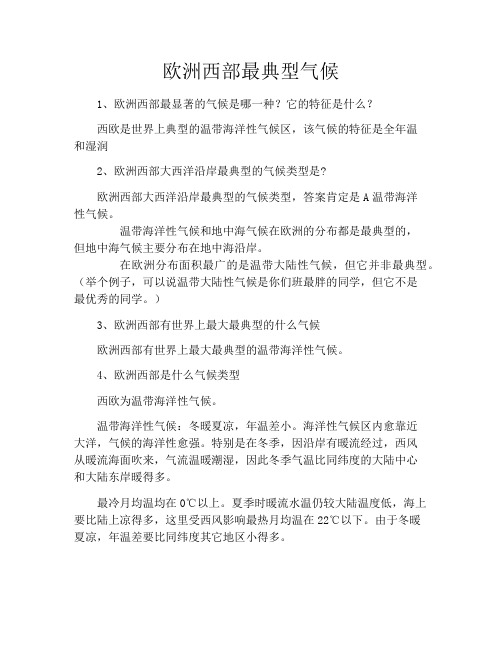 欧洲西部最典型气候

1、欧洲西部最显著的气候是哪一种？它的特征是什么？

西欧是世界上典型的温带海洋性气候区，该气候的特征是全年温和湿润

2、欧洲西部大西洋沿岸最典型的气候类型是?

欧洲西部大西洋沿岸最典型的气候类型，答案肯定是 A 温带海洋性气候。

温带海洋性气候和地中海气候在欧洲的分布都是最典型的，但地中海气候主要分布在地中海沿岸。

在欧洲分布面积最广的是温带大陆性气候，但它并非最典型。（举个例子，可以说温带大陆性气候是你们班最胖的同学，但它不是最优秀的同学。）

3、欧洲西部有世界上最大最典型的什么气候

欧洲西部有世界上最大最典型的温带海洋性气候。

4、欧洲西部是什么气候类型

西欧为温带海洋性气候。

温带海洋性气候：冬暖夏凉，年温差小。海洋性气候区内愈靠近大洋，气候的海洋性愈强。特别是在冬季，因沿岸有暖流经过，西风从暖流海面吹来，气流温暖潮湿，因此冬季气温比同纬度的大陆中心和大陆东岸暖得多。

最冷月均温均在 0℃以上。夏季时暖流水温仍较大陆温度低，海上要比陆上凉得多，这里受西风影响最热月均温在 22℃以下。由于冬暖夏凉，年温差要比同纬度其它地区小得多。